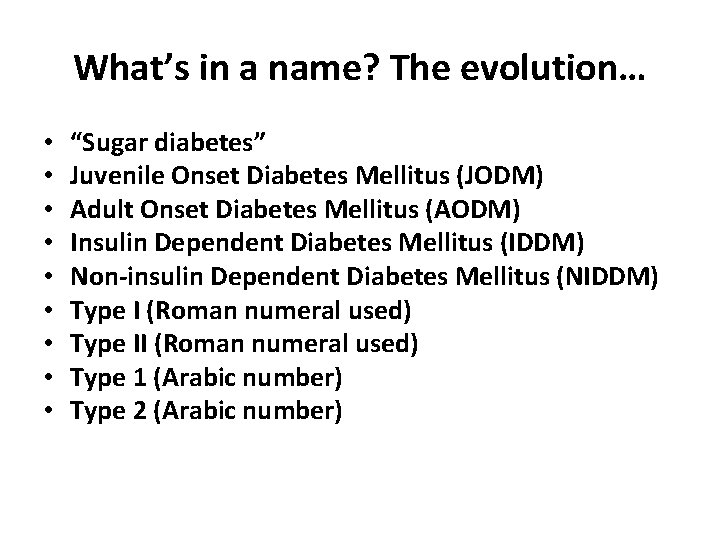 What’s in a name? The evolution…

• “Sugar diabetes”
• Juvenile Onset Diabetes Mellitus (JODM)
• Adult Onset Diabetes Mellitus (AODM)
• Insulin Dependent Diabetes Mellitus (IDDM)
• Non-insulin Dependent Diabetes Mellitus (NIDDM)
• Type I (Roman numeral used)
• Type II (Roman numeral used)
• Type 1 (Arabic number)
• Type 2 (Arabic number)